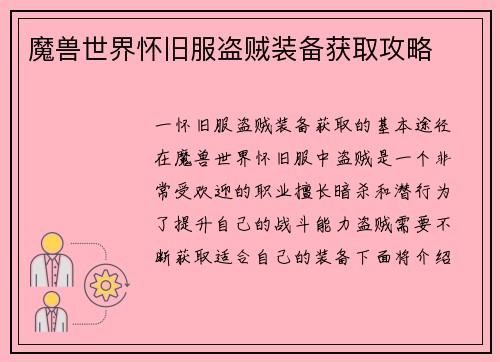 魔兽世界怀旧服盗贼装备获取攻略

一怀旧服盗贼装备获取的基本途径在魔兽世界怀旧服中盗贼是一个非常受欢迎的职业擅长暗杀和潜行为了提升自己的战斗能力盗贼需要不断获取适合自己的装备下面将介绍